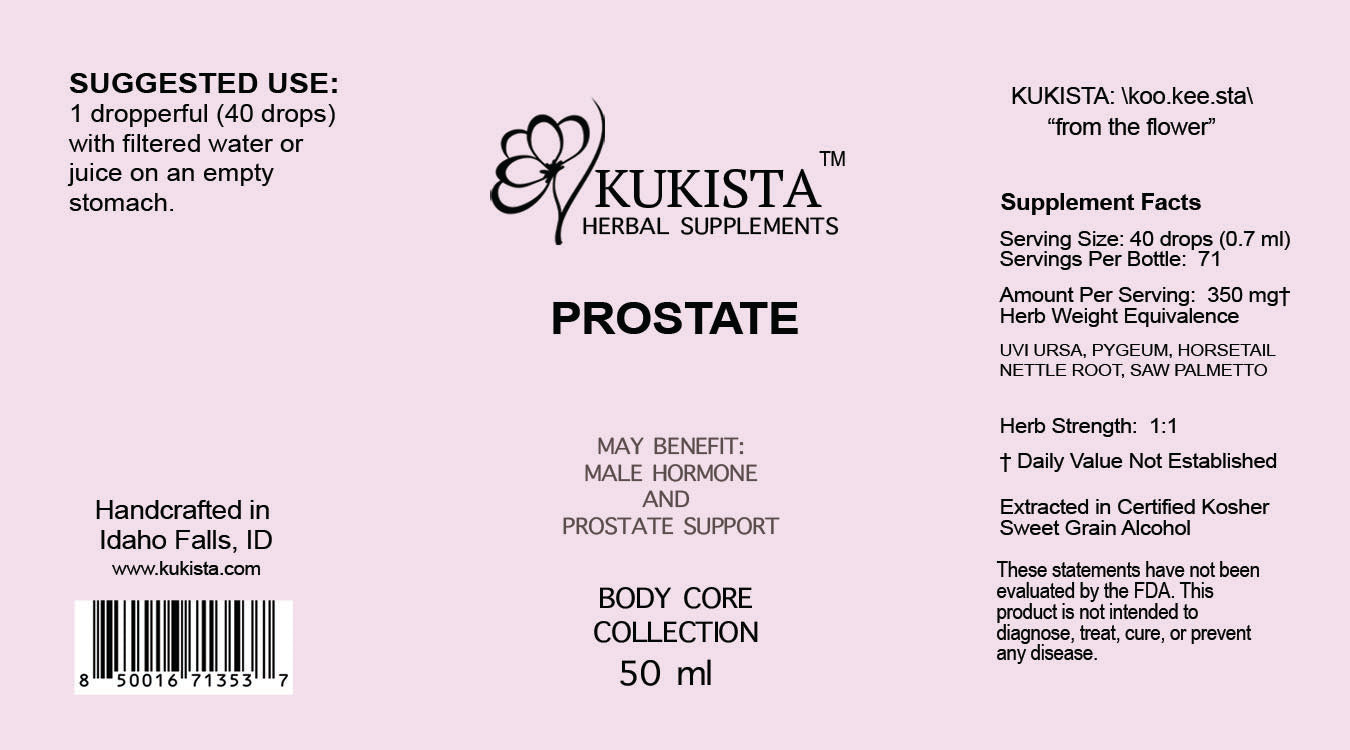 SUGGESTED USE:
1 dropperful (40 drops) with filtered water or juice on an empty stomach.

Handcrafted in Idaho Falls, ID
www.kukista.com

8 50016 71353 7

KUKISTA™
HERBAL SUPPLEMENTS

PROSTATE

MAY BENEFIT:
MALE HORMONE
AND
PROSTATE SUPPORT

BODY CORE COLLECTION
50 ml

KUKISTA: \koo.kee.sta\
"from the flower"

Supplement Facts

Serving Size: 40 drops (0.7 ml)
Servings Per Bottle: 71

Amount Per Serving: 350 mg†
Herb Weight Equivalence

UVI URSA, PYGEUM, HORSETAIL NETTLE ROOT, SAW PALMETTO

Herb Strength: 1:1

† Daily Value Not Established

Extracted in Certified Kosher Sweet Grain Alcohol

These statements have not been evaluated by the FDA. This product is not intended to diagnose, treat, cure, or prevent any disease.